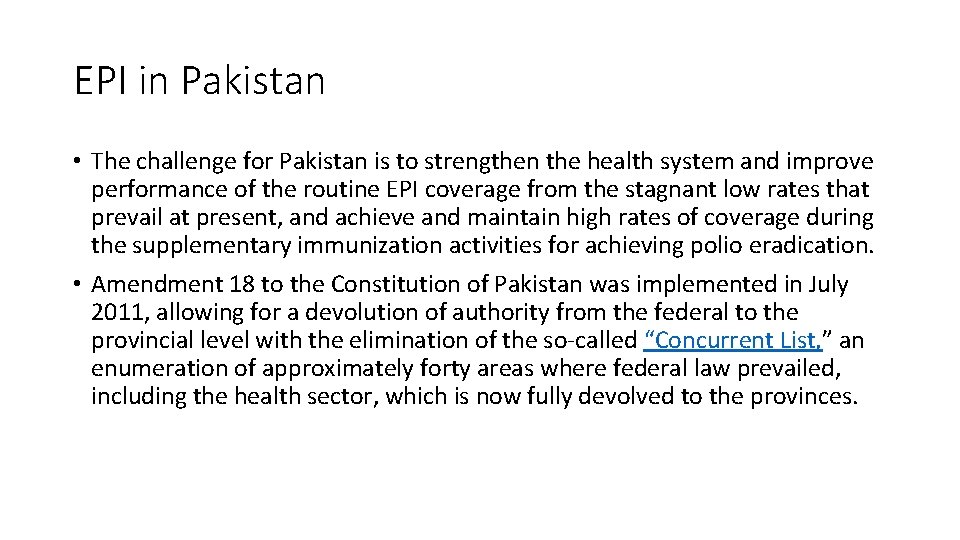 EPI in Pakistan

• The challenge for Pakistan is to strengthen the health system and improve performance of the routine EPI coverage from the stagnant low rates that prevail at present, and achieve and maintain high rates of coverage during the supplementary immunization activities for achieving polio eradication.

• Amendment 18 to the Constitution of Pakistan was implemented in July 2011, allowing for a devolution of authority from the federal to the provincial level with the elimination of the so-called “Concurrent List,” an enumeration of approximately forty areas where federal law prevailed, including the health sector, which is now fully devolved to the provinces.